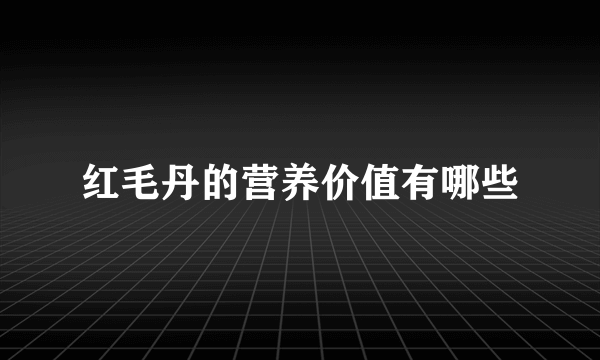 红毛丹的营养价值有哪些